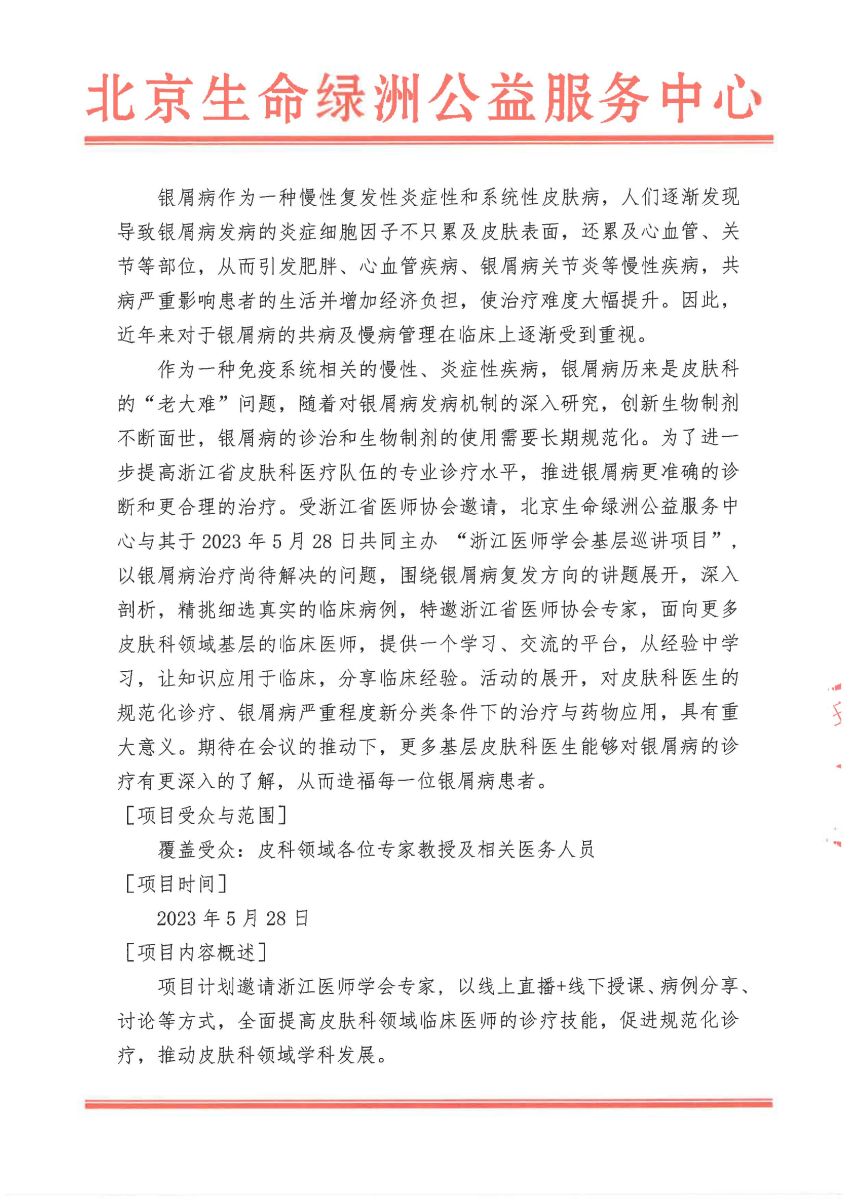 北京生命绿洲公益服务中心

银屑病作为一种慢性复发性炎症性和系统性皮肤病，人们逐渐发现导致银屑病发病的炎症细胞因子不只累及皮肤表面，还累及心血管、关节等部位，从而引发肥胖、心血管疾病、银屑病关节炎等慢性疾病，共病严重影响患者的生活并增加经济负担，使治疗难度大幅提升。因此，近年来对于银屑病的共病及慢病管理在临床上逐渐受到重视。

作为一种免疫系统相关的慢性、炎症性疾病，银屑病历来是皮肤科的“老大难”问题，随着对银屑病发病机制的深入研究，创新生物制剂不断面世，银屑病的诊治和生物制剂的使用需要长期规范化。为了进一步提高浙江省皮肤科医疗队伍的专业诊疗水平，推进银屑病更准确的诊断和更合理的治疗。受浙江省医师协会邀请，北京生命绿洲公益服务中心与其于 2023 年 5 月 28 日共同主办 “浙江医师学会基层巡讲项目”，以银屑病治疗尚待解决的问题，围绕银屑病复发方向的讲题展开，深入剖析，精挑细选真实的临床病例，特邀浙江省医师协会专家，面向更多皮肤科领域基层的临床医师，提供一个学习、交流的平台，从经验中学习，让知识应用于临床，分享临床经验。活动的展开，对皮肤科医生的规范化诊疗、银屑病严重程度新分类条件下的治疗与药物应用，具有重大意义。期待在会议的推动下，更多基层皮肤科医生能够对银屑病的诊疗有更深入的了解，从而造福每一位银屑病患者。

［项目受众与范围］

覆盖受众：皮科领域各位专家教授及相关医务人员

［项目时间］

2023 年 5 月 28 日

［项目内容概述］

项目计划邀请浙江医师学会专家，以线上直播+线下授课、病例分享、讨论等方式，全面提高皮肤科领域临床医师的诊疗技能，促进规范化诊疗，推动皮肤科领域学科发展。